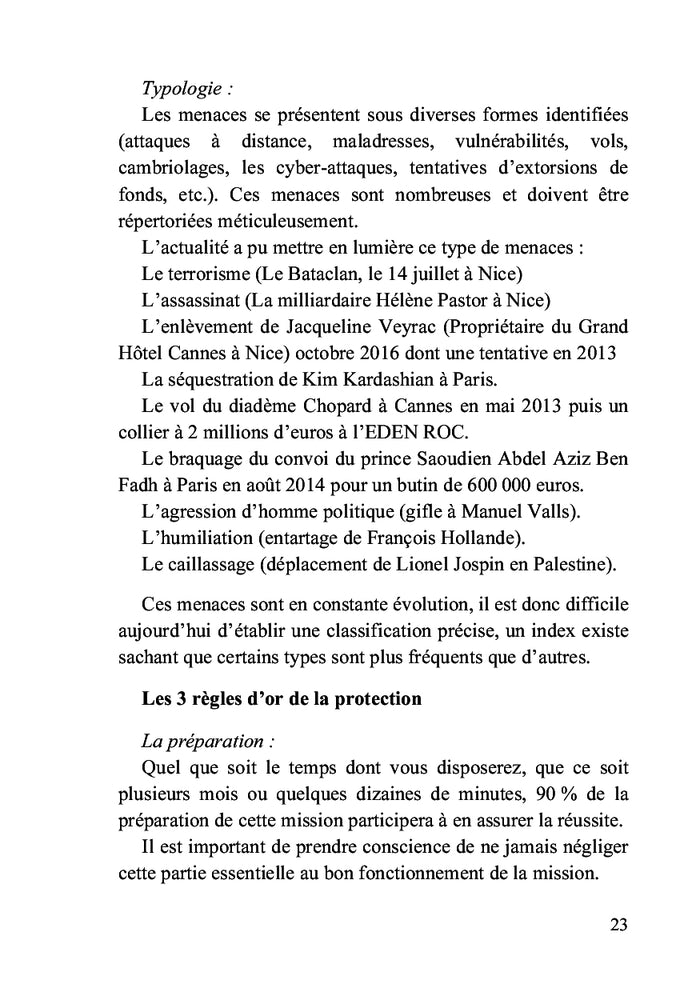 Typologie :

Les menaces se présentent sous diverses formes identifiées (attaques à distance, maladresses, vulnérabilités, vols, cambriolages, les cyber-attaques, tentatives d'extorsions de fonds, etc.). Ces menaces sont nombreuses et doivent être répertoriées méticuleusement.

L'actualité a pu mettre en lumière ce type de menaces :

Le terrorisme (Le Bataclan, le 14 juillet à Nice)

L'assassinat (La milliardaire Hélène Pastor à Nice)

L'enlèvement de Jacqueline Veyrac (Propriétaire du Grand Hôtel Cannes à Nice) octobre 2016 dont une tentative en 2013

La séquestration de Kim Kardashian à Paris.

Le vol du diadème Chopard à Cannes en mai 2013 puis un collier à 2 millions d'euros à l'EDEN ROC.

Le braquage du convoi du prince Saoudien Abdel Aziz Ben Fadh à Paris en août 2014 pour un butin de 600 000 euros.

L'agression d'homme politique (gifle à Manuel Valls).

L'humiliation (entartage de François Hollande).

Le caillassage (déplacement de Lionel Jospin en Palestine).

Ces menaces sont en constante évolution, il est donc difficile aujourd'hui d'établir une classification précise, un index existe sachant que certains types sont plus fréquents que d'autres.

Les 3 règles d'or de la protection

La préparation :

Quel que soit le temps dont vous disposerez, que ce soit plusieurs mois ou quelques dizaines de minutes, 90 % de la préparation de cette mission participera à en assurer la réussite.

Il est important de prendre conscience de ne jamais négliger cette partie essentielle au bon fonctionnement de la mission.

23